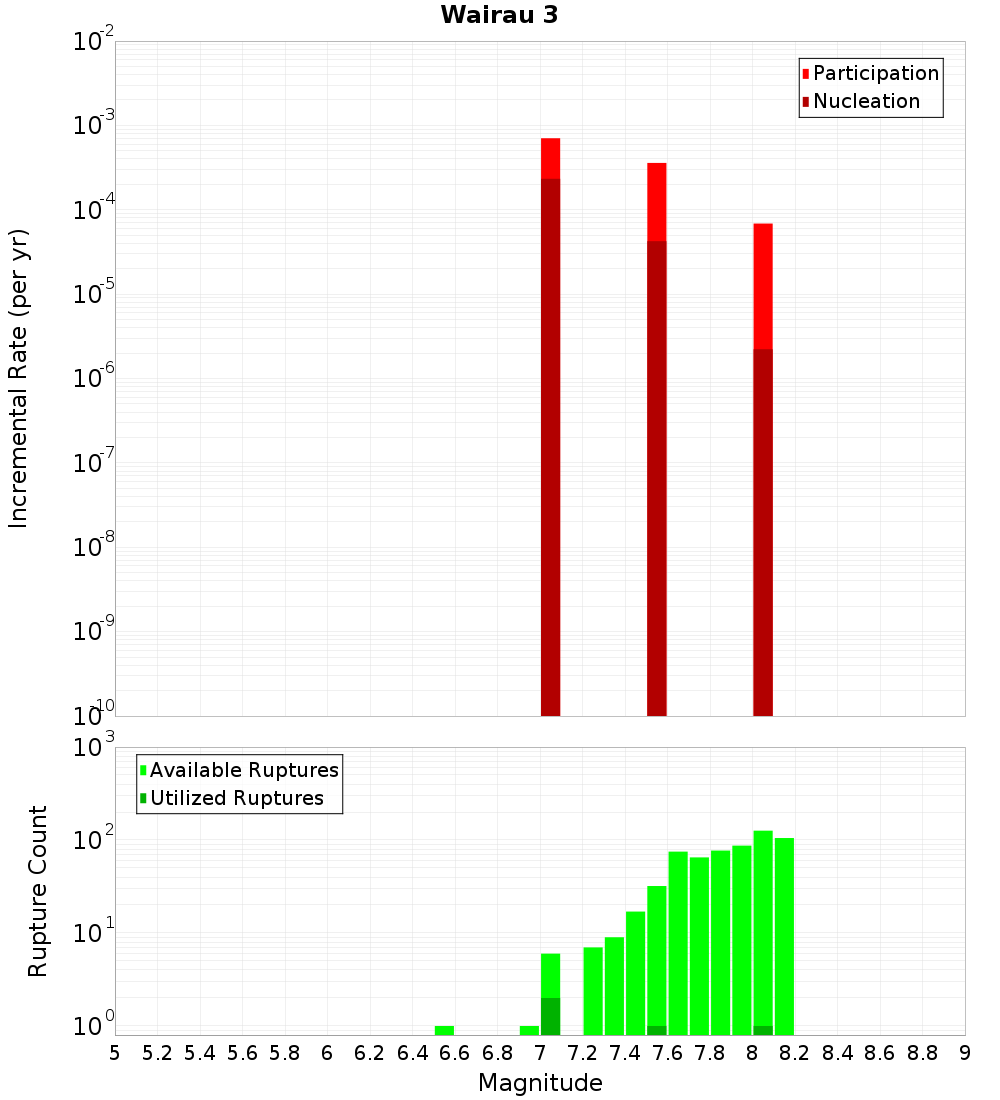 Wairau 3

Participation
Nucleation

Incremental Rate (per yr)

$10^{-2}$
$10^{-3}$
$10^{-4}$
$10^{-5}$
$10^{-6}$
$10^{-7}$
$10^{-8}$
$10^{-9}$
$10^{-10}$

Available Ruptures
Utilized Ruptures

Rupture Count

$10^{3}$
$10^{2}$
$10^{1}$
$10^{0}$

5 5.2 5.4 5.6 5.8 6 6.2 6.4 6.6 6.8 7 7.2 7.4 7.6 7.8 8 8.2 8.4 8.6 8.8 9

Magnitude